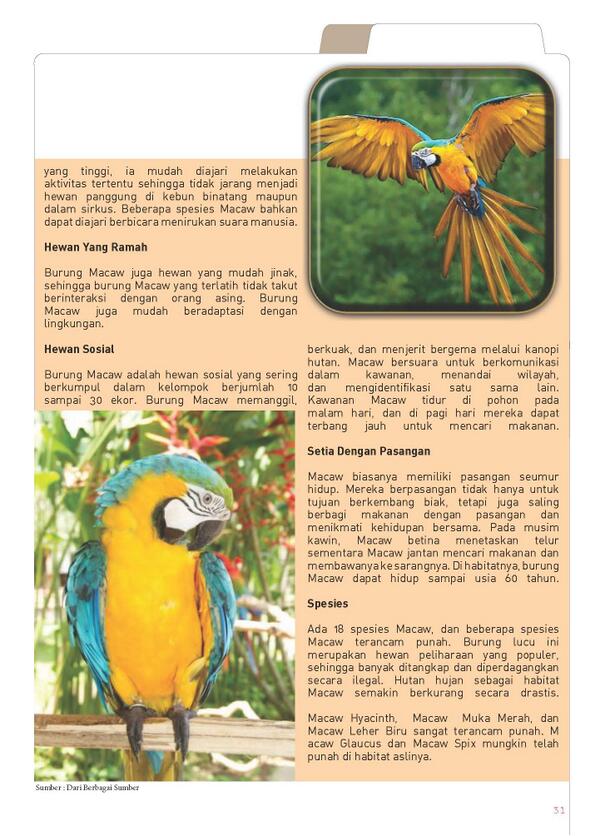 yang tinggi, ia mudah diajari melakukan aktivitas tertentu sehingga tidak jarang menjadi hewan panggung di kebun binatang maupun dalam sirkus. Beberapa spesies Macaw bahkan dapat diajari berbicara menirukan suara manusia.

Hewan Yang Ramah

Burung Macaw juga hewan yang mudah jinak, sehingga burung Macaw yang terlatih tidak takut berinteraksi dengan orang asing. Burung Macaw juga mudah beradaptasi dengan lingkungan.

Hewan Sosial

Burung Macaw adalah hewan sosial yang sering berkumpul dalam kelompok berjumlah 10 sampai 30 ekor. Burung Macaw memanggil, berkuak, dan menjerit bergema melalui kanopi hutan. Macaw bersuara untuk berkomunikasi dalam kawanan, menandai wilayah, dan mengidentifikasi satu sama lain. Kawanan Macaw tidur di pohon pada malam hari, dan di pagi hari mereka dapat terbang jauh untuk mencari makanan.

Setia Dengan Pasangan

Macaw biasanya memiliki pasangan seumur hidup. Mereka berpasangan tidak hanya untuk tujuan berkembang biak, tetapi juga saling berbagi makanan dengan pasangan dan menikmati kehidupan bersama. Pada musim kawin, Macaw betina menetaskan telur sementara Macaw jantan mencari makanan dan membawanya ke sarangnya. Di habitatnya, burung Macaw dapat hidup sampai usia 60 tahun.

Spesies

Ada 18 spesies Macaw, dan beberapa spesies Macaw terancam punah. Burung lucu ini merupakan hewan peliharaan yang populer, sehingga banyak ditangkap dan diperdagangkan secara ilegal. Hutan hujan sebagai habitat Macaw semakin berkurang secara drastis.

Macaw Hyacinth, Macaw Muka Merah, dan Macaw Leher Biru sangat terancam punah. M acaw Glaucus dan Macaw Spix mungkin telah punah di habitat aslinya.

Sumber : Dari Berbagai Sumber

31